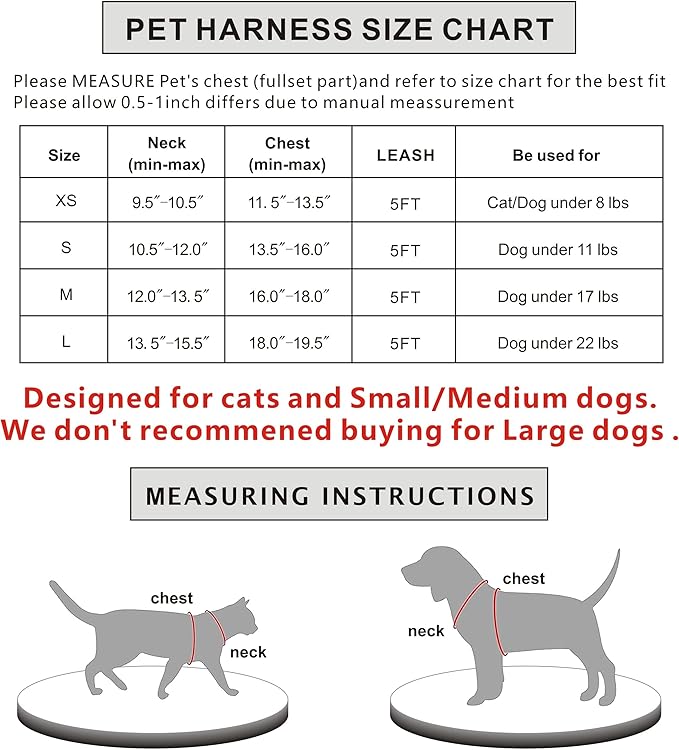 PET HARNESS SIZE CHART

Please MEASURE Pet's chest (fullset part)and refer to size chart for the best fit
Please allow 0.5-1inch differs due to manual meassurement

| Size | Neck (min-max) | Chest (min-max) | LEASH | Be used for |
|---|---|---|---|---|
| XS | 9.5″-10.5″ | 11. 5″-13.5″ | 5FT | Cat/Dog under 8 lbs |
| S | 10.5″-12.0″ | 13.5″-16.0″ | 5FT | Dog under 11 lbs |
| M | 12.0″-13. 5″ | 16.0″-18.0″ | 5FT | Dog under 17 lbs |
| L | 13. 5″-15.5″ | 18.0″-19.5″ | 5FT | Dog under 22 lbs |

Designed for cats and Small/Medium dogs.
We don't recommened buying for Large dogs .

MEASURING INSTRUCTIONS

chest
neck

chest
neck